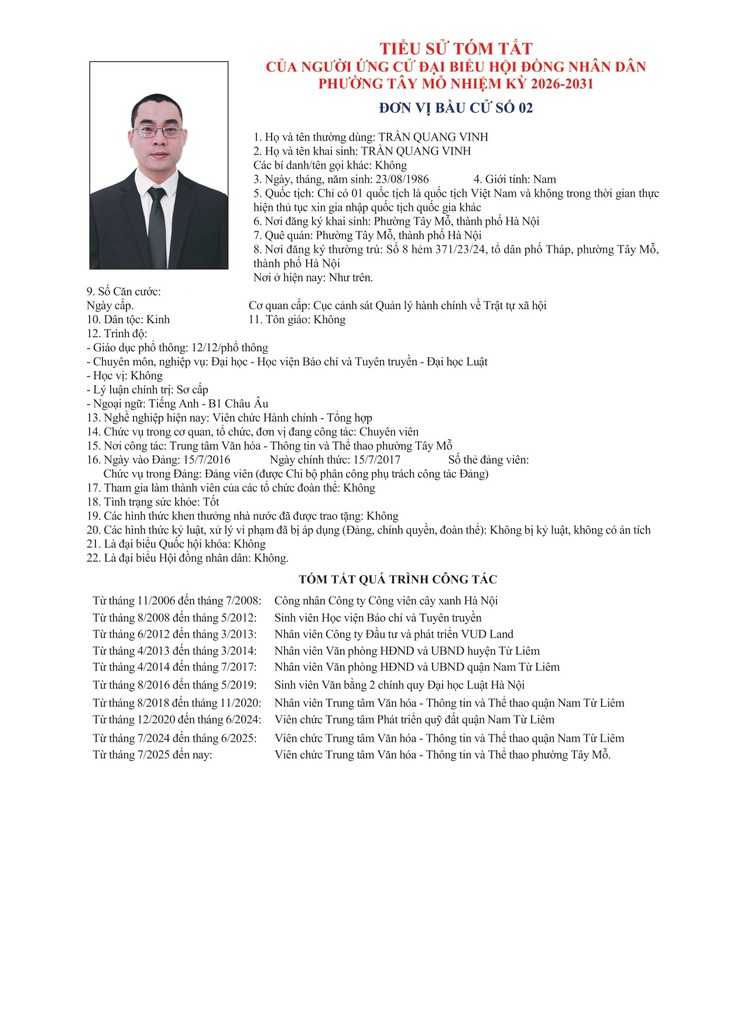 TIỂU SỬ TÓM TẮT
CỦA NGƯỜI ỨNG CỬ ĐẠI BIỂU HỘI ĐỒNG NHÂN DÂN
PHƯỜNG TÂY MỖ NHIỆM KỲ 2026-2031

ĐƠN VỊ BẦU CỬ SỐ 02

1. Họ và tên thường dùng: TRẦN QUANG VINH
2. Họ và tên khai sinh: TRẦN QUANG VINH
Các bí danh/tên gọi khác: Không
3. Ngày, tháng, năm sinh: 23/08/1986 4. Giới tính: Nam
5. Quốc tịch: Chỉ có 01 quốc tịch là quốc tịch Việt Nam và không trong thời gian thực hiện thủ tục xin gia nhập quốc tịch quốc gia khác
6. Nơi đăng ký khai sinh: Phường Tây Mỗ, thành phố Hà Nội
7. Quê quán: Phường Tây Mỗ, thành phố Hà Nội
8. Nơi đăng ký thường trú: Số 8 hẻm 371/23/24, tổ dân phố Tháp, phường Tây Mỗ, thành phố Hà Nội
Nơi ở hiện nay: Như trên.
9. Số Căn cước:
Ngày cấp. Cơ quan cấp: Cục cảnh sát Quản lý hành chính về Trật tự xã hội
10. Dân tộc: Kinh 11. Tôn giáo: Không
12. Trình độ:
- Giáo dục phổ thông: 12/12/phổ thông
- Chuyên môn, nghiệp vụ: Đại học - Học viện Báo chí và Tuyên truyền - Đại học Luật
- Học vị: Không
- Lý luận chính trị: Sơ cấp
- Ngoại ngữ: Tiếng Anh - B1 Châu Âu
13. Nghề nghiệp hiện nay: Viên chức Hành chính - Tổng hợp
14. Chức vụ trong cơ quan, tổ chức, đơn vị đang công tác: Chuyên viên
15. Nơi công tác: Trung tâm Văn hóa - Thông tin và Thể thao phường Tây Mỗ
16. Ngày vào Đảng: 15/7/2016 Ngày chính thức: 15/7/2017 Số thẻ đảng viên:
Chức vụ trong Đảng: Đảng viên (được Chi bộ phân công phụ trách công tác Đảng)
17. Tham gia làm thành viên của các tổ chức đoàn thể: Không
18. Tình trạng sức khỏe: Tốt
19. Các hình thức khen thưởng nhà nước đã được trao tặng: Không
20. Các hình thức kỷ luật, xử lý vi phạm đã bị áp dụng (Đảng, chính quyền, đoàn thể): Không bị kỷ luật, không có án tích
21. Là đại biểu Quốc hội khóa: Không
22. Là đại biểu Hội đồng nhân dân: Không.

TÓM TẮT QUÁ TRÌNH CÔNG TÁC

Từ tháng 11/2006 đến tháng 7/2008: Công nhân Công ty Công viên cây xanh Hà Nội
Từ tháng 8/2008 đến tháng 5/2012: Sinh viên Học viện Báo chí và Tuyên truyền
Từ tháng 6/2012 đến tháng 3/2013: Nhân viên Công ty Đầu tư và phát triển VUD Land
Từ tháng 4/2013 đến tháng 3/2014: Nhân viên Văn phòng HĐND và UBND huyện Từ Liêm
Từ tháng 4/2014 đến tháng 7/2017: Nhân viên Văn phòng HĐND và UBND quận Nam Từ Liêm
Từ tháng 8/2016 đến tháng 5/2019: Sinh viên Văn bằng 2 chính quy Đại học Luật Hà Nội
Từ tháng 8/2018 đến tháng 11/2020: Nhân viên Trung tâm Văn hóa - Thông tin và Thể thao quận Nam Từ Liêm
Từ tháng 12/2020 đến tháng 6/2024: Viên chức Trung tâm Phát triển quỹ đất quận Nam Từ Liêm
Từ tháng 7/2024 đến tháng 6/2025: Viên chức Trung tâm Văn hóa - Thông tin và Thể thao quận Nam Từ Liêm
Từ tháng 7/2025 đến nay: Viên chức Trung tâm Văn hóa - Thông tin và Thể thao phường Tây Mỗ.